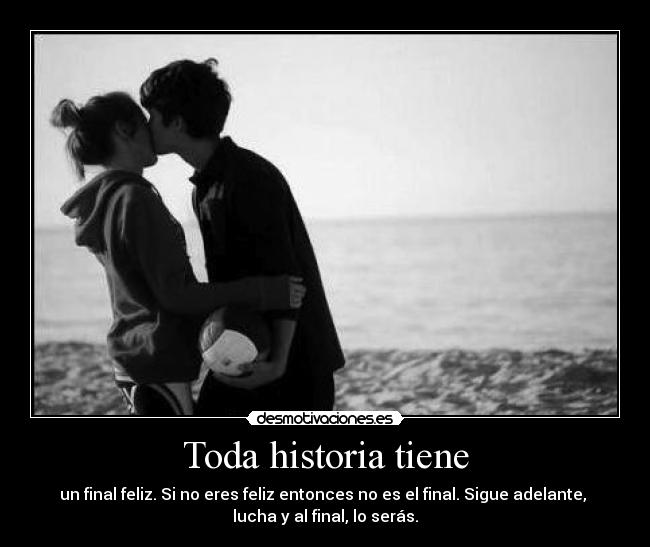 desmotivaciones.es

Toda historia tiene

un final feliz. Si no eres feliz entonces no es el final. Sigue adelante, lucha y al final, lo serás.